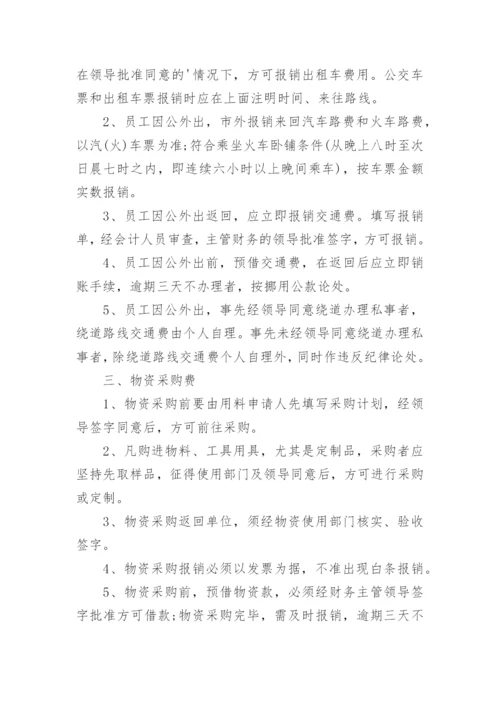 在领导批准同意的'情况下，方可报销出租车费用。公交车票和出租车票报销时应在上面注明时间、来往路线。

2、员工因公外出，市外报销来回汽车路费和火车路费，以汽(火)车票为准;符合乘坐火车卧铺条件(从晚上八时至次日晨七时之内，即连续六小时以上晚间乘车)，按车票金额实数报销。

3、员工因公外出返回，应立即报销交通费。填写报销单，经会计人员审查，主管财务的领导批准签字，方可报销。

4、员工因公外出前，预借交通费，在返回后应立即销账手续，逾期三天不办理者，按挪用公款论处。

5、员工因公外出，事先经领导同意绕道办理私事者，绕道路线交通费由个人自理。事先未经领导同意绕道办理私事者，除绕道路线交通费个人自理外，同时作违反纪律论处。

三、物资采购费

1、物资采购前要由用料申请人先填写采购计划，经领导签字同意后，方可前往采购。

2、凡购进物料、工具用具，尤其是定制品，采购者应坚持先取样品，征得使用部门及领导同意后，方可进行采购或定制。

3、物资采购返回单位，须经物资使用部门核实、验收签字。

4、物资采购报销必须以发票为据，不准出现白条报销。

5、物资采购前，预借物资款，必须经财务主管领导签字批准方可借款;物资采购完毕，需及时报销，逾期三天不